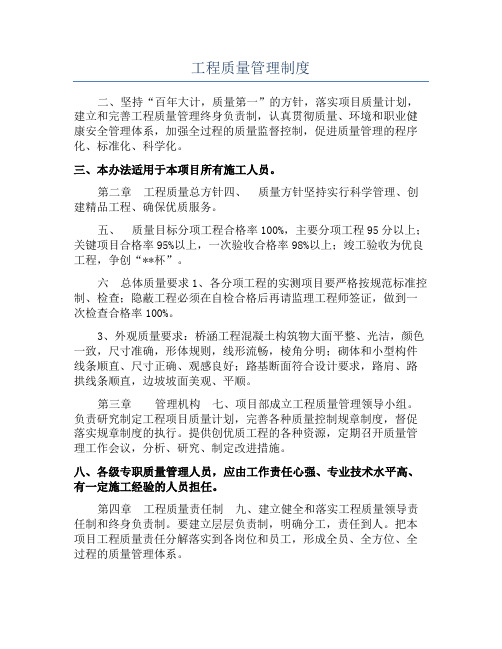 工程质量管理制度

二、坚持“百年大计，质量第一”的方针，落实项目质量计划，建立和完善工程质量管理终身负责制，认真贯彻质量、环境和职业健康安全管理体系，加强全过程的质量监督控制，促进质量管理的程序化、标准化、科学化。

三、本办法适用于本项目所有施工人员。

第二章　工程质量总方针四、　质量方针坚持实行科学管理、创建精品工程、确保优质服务。

五、　质量目标分项工程合格率 100%，主要分项工程 95 分以上；关键项目合格率 95%以上，一次验收合格率 98%以上；竣工验收为优良工程，争创“**杯”。

六　总体质量要求 1、各分项工程的实测项目要严格按规范标准控制、检查；隐蔽工程必须在自检合格后再请监理工程师签证，做到一次检查合格率 100%。

3、外观质量要求：桥涵工程混凝土构筑物大面平整、光洁，颜色一致，尺寸准确，形体规则，线形流畅，棱角分明；砌体和小型构件线条顺直、尺寸正确、观感良好；路基断面符合设计要求，路肩、路拱线条顺直，边坡坡面美观、平顺。

第三章　　管理机构　七、项目部成立工程质量管理领导小组。负责研究制定工程项目质量计划，完善各种质量控制规章制度，督促落实规章制度的执行。提供创优质工程的各种资源，定期召开质量管理工作会议，分析、研究、制定改进措施。

八、各级专职质量管理人员，应由工作责任心强、专业技术水平高、有一定施工经验的人员担任。

第四章　工程质量责任制　九、建立健全和落实工程质量领导责任制和终身负责制。要建立层层负责制，明确分工，责任到人。把本项目工程质量责任分解落实到各岗位和员工，形成全员、全方位、全过程的质量管理体系。